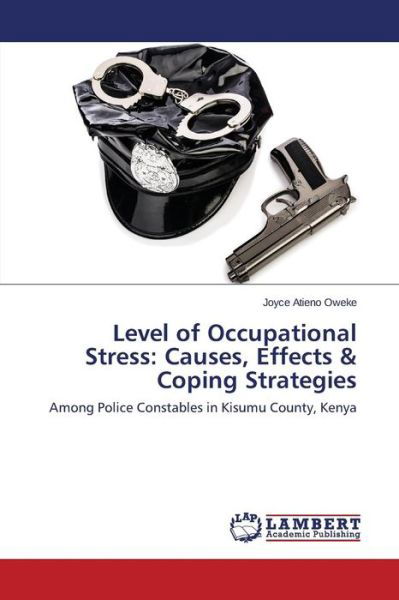 Joyce Atieno Oweke

Level of Occupational Stress: Causes, Effects & Coping Strategies

Among Police Constables in Kisumu County, Kenya

LAP LAMBERT Academic Publishing